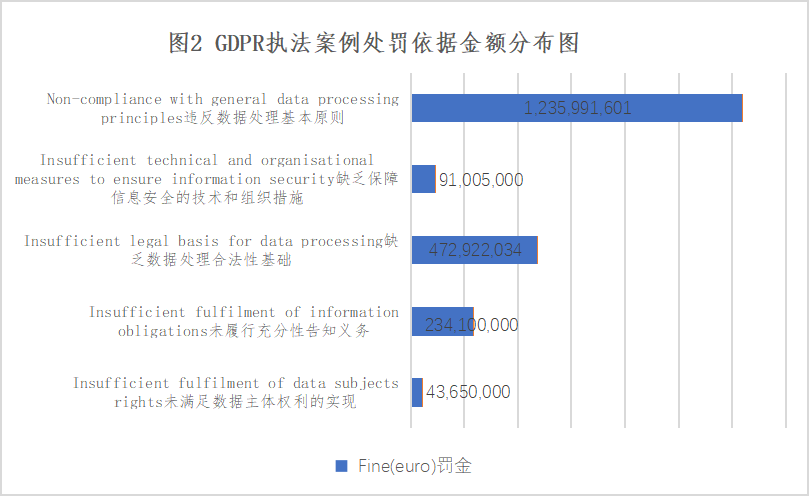 图2 GDPR执法案例处罚依据金额分布图

Non-compliance with general data processing principles违反数据处理基本原则

1,235,991,601

Insufficient technical and organisational measures to ensure information security缺乏保障信息安全的技术和组织措施

91,005,000

Insufficient legal basis for data processing缺乏数据处理合法性基础

472,922,034

Insufficient fulfilment of information obligations未履行充分性告知义务

234,100,000

Insufficient fulfilment of data subjects rights未满足数据主体权利的实现

43,650,000

Fine(euro)罚金